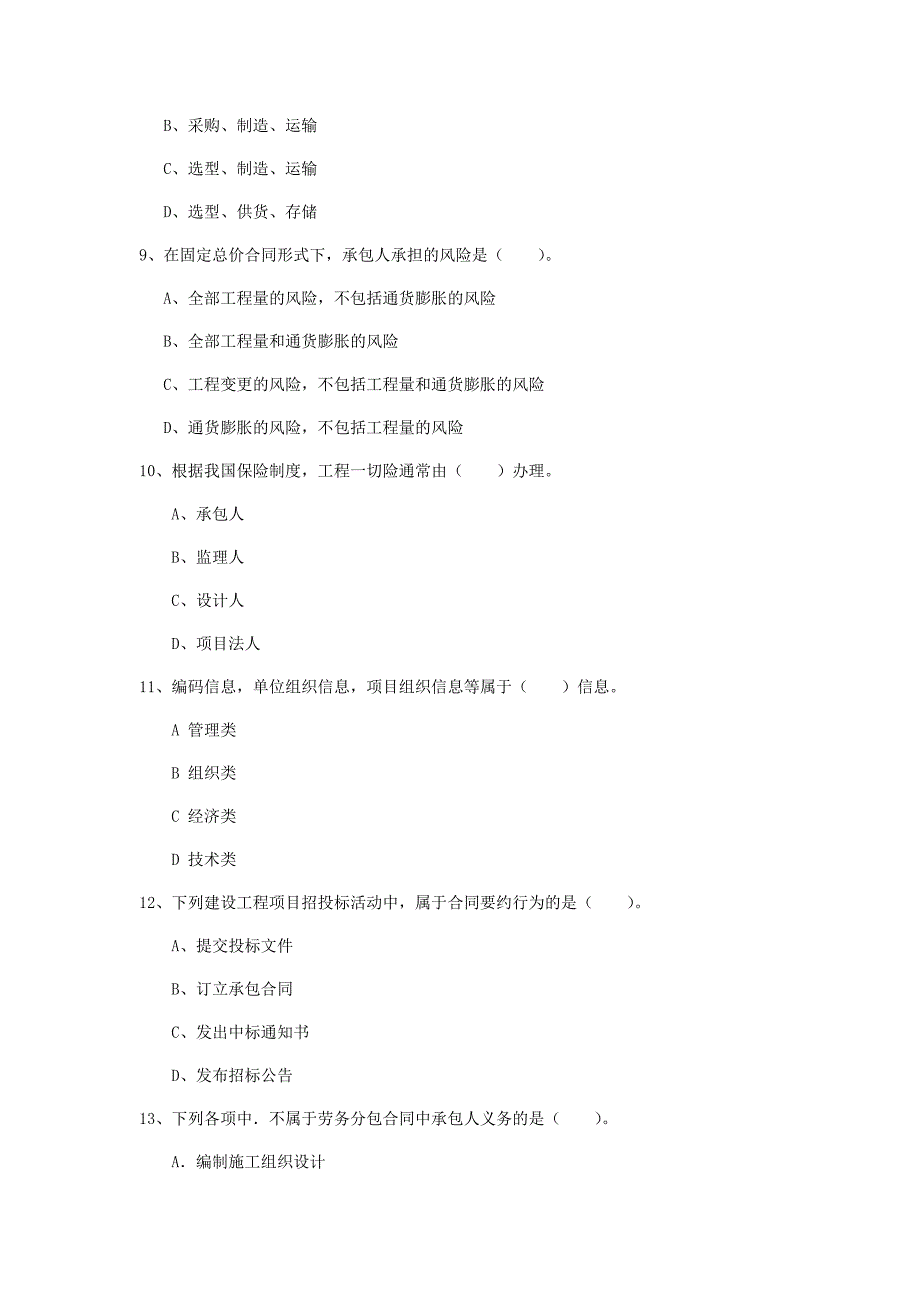 B、采购、制造、运输

C、选型、制造、运输

D、选型、供货、存储

9、在固定总价合同形式下，承包人承担的风险是（　　）。

A、全部工程量的风险，不包括通货膨胀的风险

B、全部工程量和通货膨胀的风险

C、工程变更的风险，不包括工程量和通货膨胀的风险

D、通货膨胀的风险，不包括工程量的风险

10、根据我国保险制度，工程一切险通常由（　　）办理。

A、承包人

B、监理人

C、设计人

D、项目法人

11、编码信息，单位组织信息，项目组织信息等属于（　　）信息。

A 管理类

B 组织类

C 经济类

D 技术类

12、下列建设工程项目招投标活动中，属于合同要约行为的是（　　）。

A、提交投标文件

B、订立承包合同

C、发出中标通知书

D、发布招标公告

13、下列各项中．不属于劳务分包合同中承包人义务的是（　　）。

A．编制施工组织设计